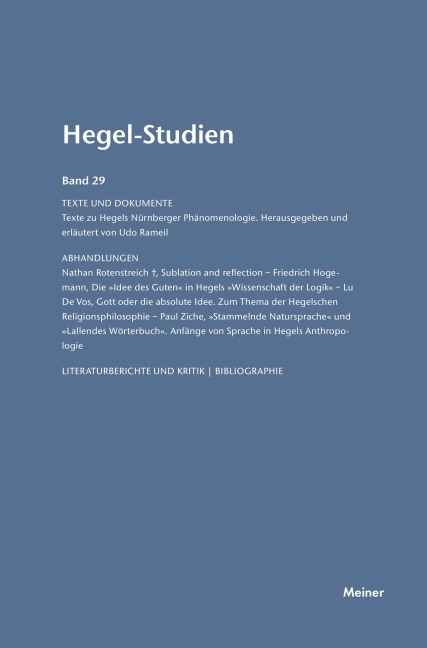 Hegel-Studien

Band 29

TEXTE UND DOKUMENTE
Texte zu Hegels Nürnberger Phänomenologie. Herausgegeben und erläutert von Udo Rameil

ABHANDLUNGEN
Nathan Rotenstreich †, Sublation and reflection – Friedrich Hogemann, Die »Idee des Guten« in Hegels »Wissenschaft der Logik« – Lu De Vos, Gott oder die absolute Idee. Zum Thema der Hegelschen Religionsphilosophie – Paul Ziche, »Stammelnde Natursprache« und »Lallendes Wörterbuch«. Anfänge von Sprache in Hegels Anthropologie

LITERATURBERICHTE UND KRITIK | BIBLIOGRAPHIE

Meiner